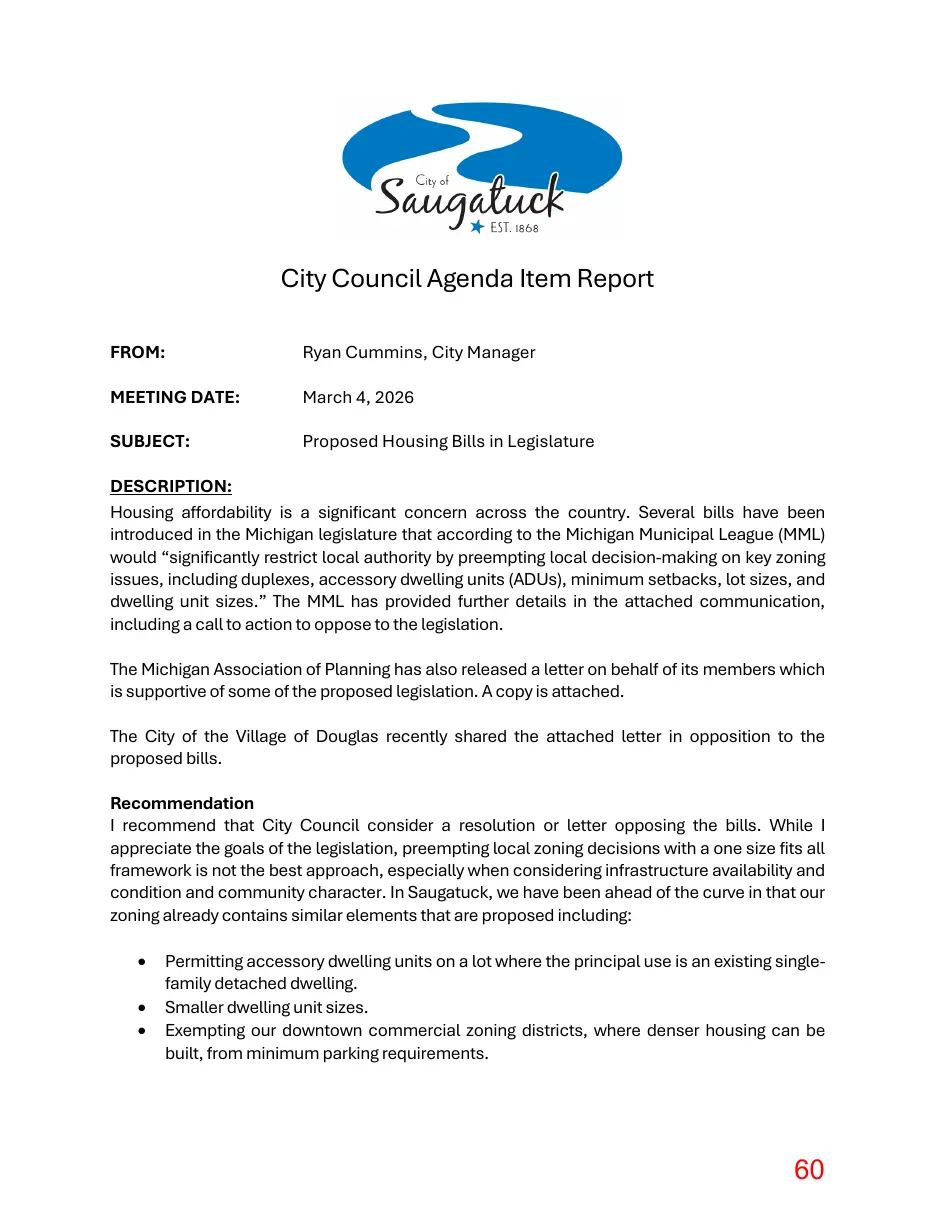 City of
Saugatuck
EST. 1868

City Council Agenda Item Report

FROM: Ryan Cummins, City Manager

MEETING DATE: March 4, 2026

SUBJECT: Proposed Housing Bills in Legislature

DESCRIPTION:

Housing affordability is a significant concern across the country. Several bills have been introduced in the Michigan legislature that according to the Michigan Municipal League (MML) would "significantly restrict local authority by preempting local decision-making on key zoning issues, including duplexes, accessory dwelling units (ADUs), minimum setbacks, lot sizes, and dwelling unit sizes." The MML has provided further details in the attached communication, including a call to action to oppose to the legislation.

The Michigan Association of Planning has also released a letter on behalf of its members which is supportive of some of the proposed legislation. A copy is attached.

The City of the Village of Douglas recently shared the attached letter in opposition to the proposed bills.

Recommendation

I recommend that City Council consider a resolution or letter opposing the bills. While I appreciate the goals of the legislation, preempting local zoning decisions with a one size fits all framework is not the best approach, especially when considering infrastructure availability and condition and community character. In Saugatuck, we have been ahead of the curve in that our zoning already contains similar elements that are proposed including:

• Permitting accessory dwelling units on a lot where the principal use is an existing single-family detached dwelling.
• Smaller dwelling unit sizes.
• Exempting our downtown commercial zoning districts, where denser housing can be built, from minimum parking requirements.

60